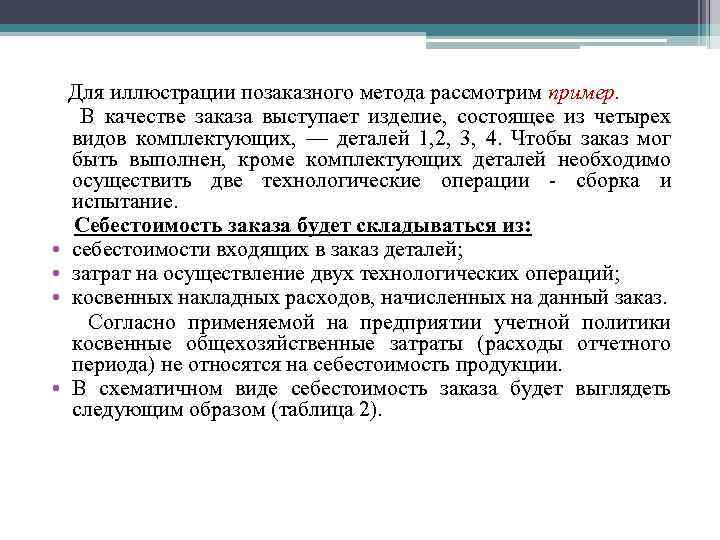 Для иллюстрации позаказного метода рассмотрим пример.

В качестве заказа выступает изделие, состоящее из четырех видов комплектующих, — деталей 1,2, 3, 4. Чтобы заказ мог быть выполнен, кроме комплектующих деталей необходимо осуществить две технологические операции - сборка и испытание.

Себестоимость заказа будет складываться из:
• себестоимости входящих в заказ деталей;
• затрат на осуществление двух технологических операций;
• косвенных накладных расходов, начисленных на данный заказ.

Согласно применяемой на предприятии учетной политики косвенные общехозяйственные затраты (расходы отчетного периода) не относятся на себестоимость продукции.
• В схематичном виде себестоимость заказа будет выглядеть следующим образом (таблица 2).